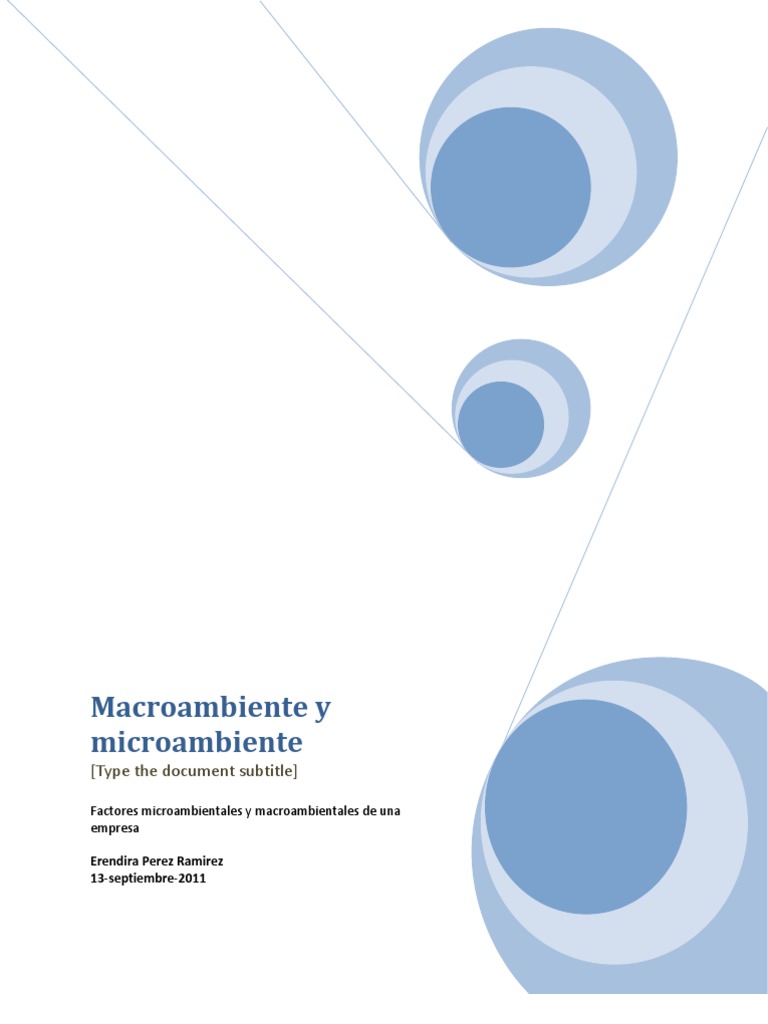 Macroambiente y microambiente

[Type the document subtitle]

Factores microambientales y macroambientales de una empresa

Erendira Perez Ramirez
13-septiembre-2011